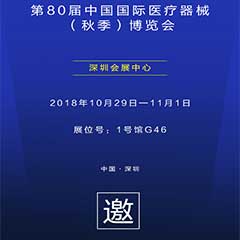 第80届中国国际医疗器械（秋季）博览会

深圳会展中心

2018年10月29日—11月1日

展位号：1号馆G46

中国 · 深圳

邀